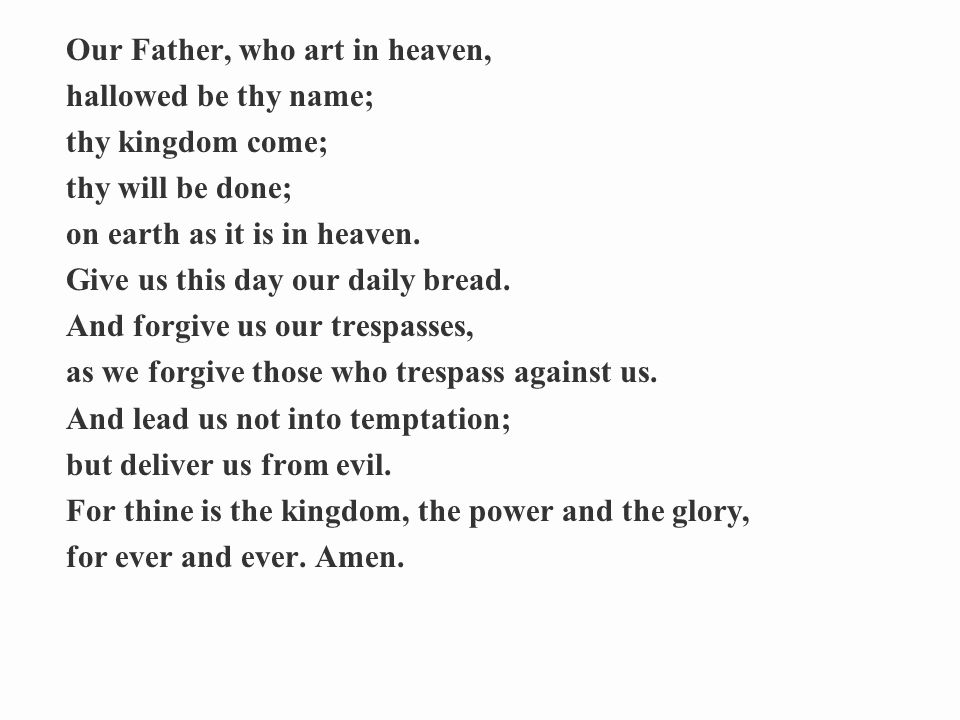 Our Father, who art in heaven,
hallowed be thy name;
thy kingdom come;
thy will be done;
on earth as it is in heaven.
Give us this day our daily bread.
And forgive us our trespasses,
as we forgive those who trespass against us.
And lead us not into temptation;
but deliver us from evil.
For thine is the kingdom, the power and the glory,
for ever and ever. Amen.